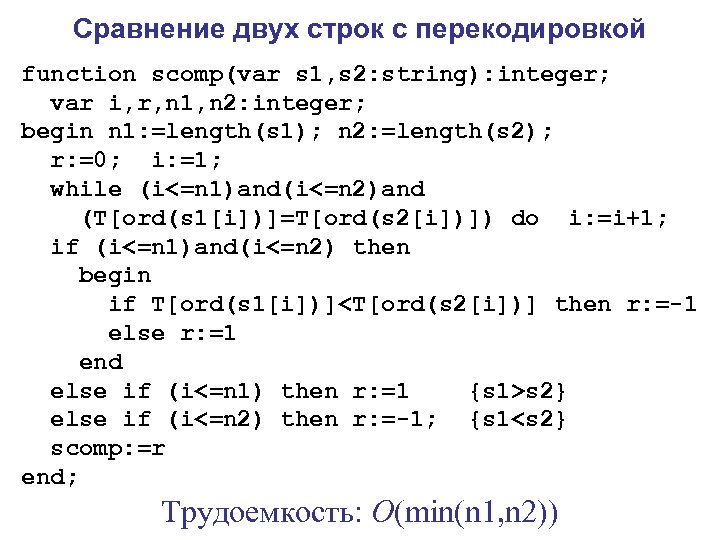 Сравнение двух строк с перекодировкой

function scomp(var s1,s2:string):integer;
  var i,r,n1,n2:integer;
begin n1:=length(s1); n2:=length(s2);
  r:=0;  i:=1;
  while (i<=n1)and(i<=n2)and
    (T[ord(s1[i])]=T[ord(s2[i])]) do  i:=i+1;
  if (i<=n1)and(i<=n2) then
    begin
      if T[ord(s1[i])]<T[ord(s2[i])] then r:=-1
      else r:=1
    end
  else if (i<=n1) then r:=1    {s1>s2}
  else if (i<=n2) then r:=-1;  {s1<s2}
  scomp:=r
end;

Трудоемкость: $O(\min(n1,n2))$